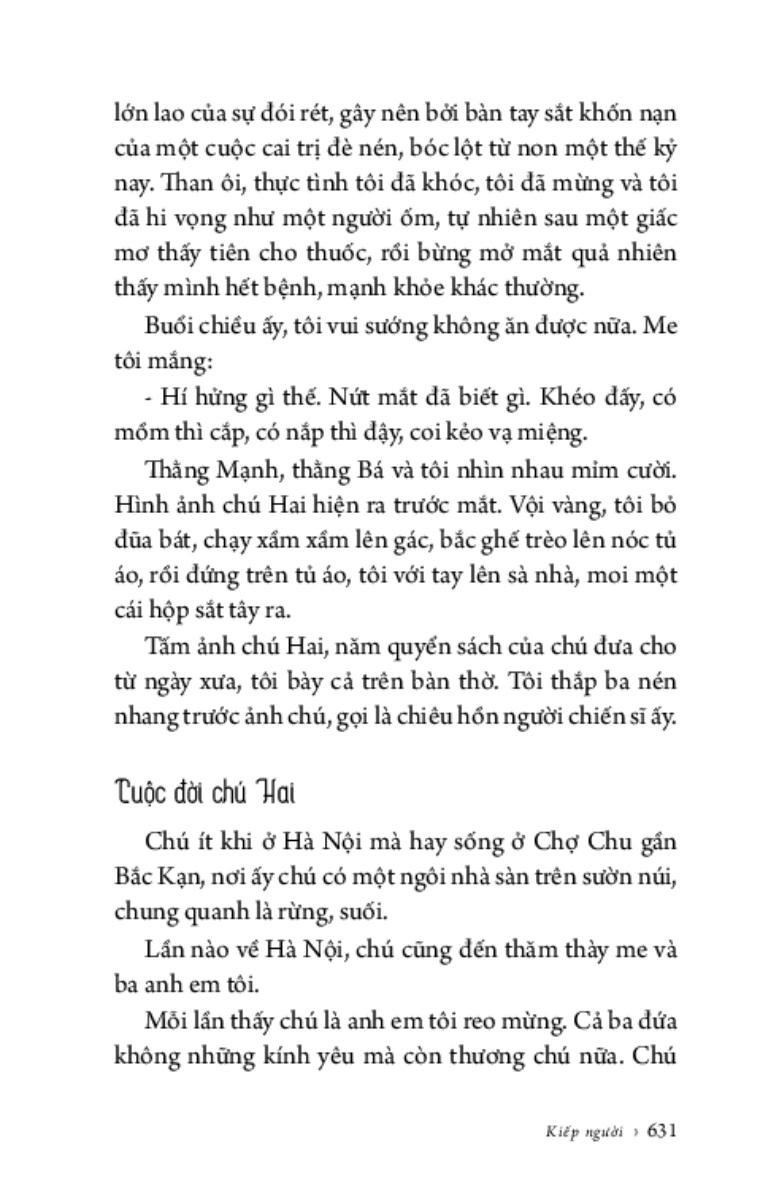 lớn lao của sự đói rét, gây nên bởi bàn tay sắt khốn nạn của một cuộc cai trị đè nén, bóc lột từ non một thế kỷ nay. Than ôi, thực tình tôi đã khóc, tôi đã mừng và tôi đã hi vọng như một người ốm, tự nhiên sau một giấc mơ thấy tiên cho thuốc, rồi bừng mở mắt quả nhiên thấy mình hết bệnh, mạnh khỏe khác thường.

Buổi chiều ấy, tôi vui sướng không ăn được nữa. Me tôi mắng:

- Hí hửng gì thế. Nứt mắt đã biết gì. Khéo đấy, có mồm thì cắp, có nắp thì đậy, coi kẻo vạ miệng.

Thằng Mạnh, thằng Bá và tôi nhìn nhau mỉm cười. Hình ảnh chú Hai hiện ra trước mắt. Vội vàng, tôi bỏ đũa bát, chạy xầm xầm lên gác, bắc ghế trèo lên nóc tủ áo, rồi đứng trên tủ áo, tôi với tay lên sà nhà, moi một cái hộp sắt tây ra.

Tấm ảnh chú Hai, năm quyển sách của chú đưa cho từ ngày xưa, tôi bày cả trên bàn thờ. Tôi thắp ba nén nhang trước ảnh chú, gọi là chiêu hồn người chiến sĩ ấy.

Cuộc đời chú Hai

Chú ít khi ở Hà Nội mà hay sống ở Chợ Chu gần Bắc Kạn, nơi ấy chú có một ngôi nhà sàn trên sườn núi, chung quanh là rừng, suối.

Lần nào về Hà Nội, chú cũng đến thăm thày me và ba anh em tôi.

Mỗi lần thấy chú là anh em tôi reo mừng. Cả ba đứa không những kính yêu mà còn thương chú nữa. Chú

Kiếp người › 631